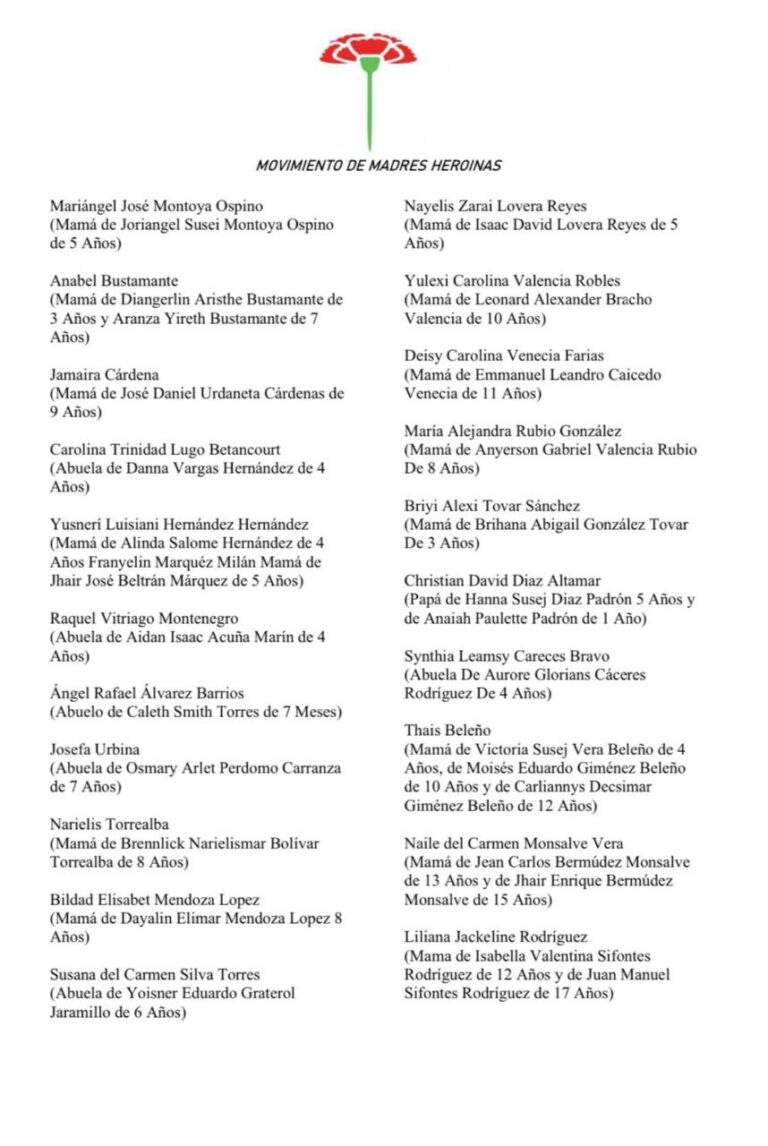 MOVIMIENTO DE MADRES HEROINAS

Mariángel José Montoya Ospino
(Mamá de Joriangel Susei Montoya Ospino de 5 Años)

Anabel Bustamante
(Mamá de Diangerlin Aristhe Bustamante de 3 Años y Aranza Yireth Bustamante de 7 Años)

Jamaira Cárdena
(Mamá de José Daniel Urdaneta Cárdenas de 9 Años)

Carolina Trinidad Lugo Betancourt
(Abuela de Danna Vargas Hernández de 4 Años)

Yusnerí Luisiani Hernández Hernández
(Mamá de Alinda Salome Hernández de 4 Años Franyelin Marquéz Milán Mamá de Jhair José Beltrán Márquez de 5 Años)

Raquel Vitriago Montenegro
(Abuela de Aidan Isaac Acuña Marín de 4 Años)

Ángel Rafael Álvarez Barrios
(Abuelo de Caleth Smith Torres de 7 Meses)

Josefa Urbina
(Abuela de Osmary Arlet Perdomo Carranza de 7 Años)

Narielis Torrealba
(Mamá de Brennlick Narielismar Bolívar Torrealba de 8 Años)

Bildad Elisabet Mendoza Lopez
(Mamá de Dayalin Elimar Mendoza Lopez 8 Años)

Susana del Carmen Silva Torres
(Abuela de Yoisner Eduardo Graterol Jaramillo de 6 Años)

Nayelis Zarai Lovera Reyes
(Mamá de Isaac David Lovera Reyes de 5 Años)

Yulexi Carolina Valencia Robles
(Mamá de Leonard Alexander Bracho Valencia de 10 Años)

Deisy Carolina Venecia Farias
(Mamá de Emmanuel Leandro Caicedo Venecia de 11 Años)

María Alejandra Rubio González
(Mamá de Anyerson Gabriel Valencia Rubio De 8 Años)

Briyi Alexi Tovar Sánchez
(Mamá de Brihana Abigail González Tovar De 3 Años)

Christian David Diaz Altamar
(Papá de Hanna Susej Diaz Padrón 5 Años y de Anaiah Paulette Padrón de 1 Año)

Synthia Leamsy Careces Bravo
(Abuela De Aurore Glorians Cáceres Rodríguez De 4 Años)

Thais Beleño
(Mamá de Victoria Susej Vera Beleño de 4 Años, de Moisés Eduardo Giménez Beleño de 10 Años y de Carliannys Decsimar Giménez Beleño de 12 Años)

Naile del Carmen Monsalve Vera
(Mamá de Jean Carlos Bermúdez Monsalve de 13 Años y de Jhair Enrique Bermúdez Monsalve de 15 Años)

Liliana Jackeline Rodríguez
(Mama de Isabella Valentina Sifontes Rodríguez de 12 Años y de Juan Manuel Sifontes Rodríguez de 17 Años)